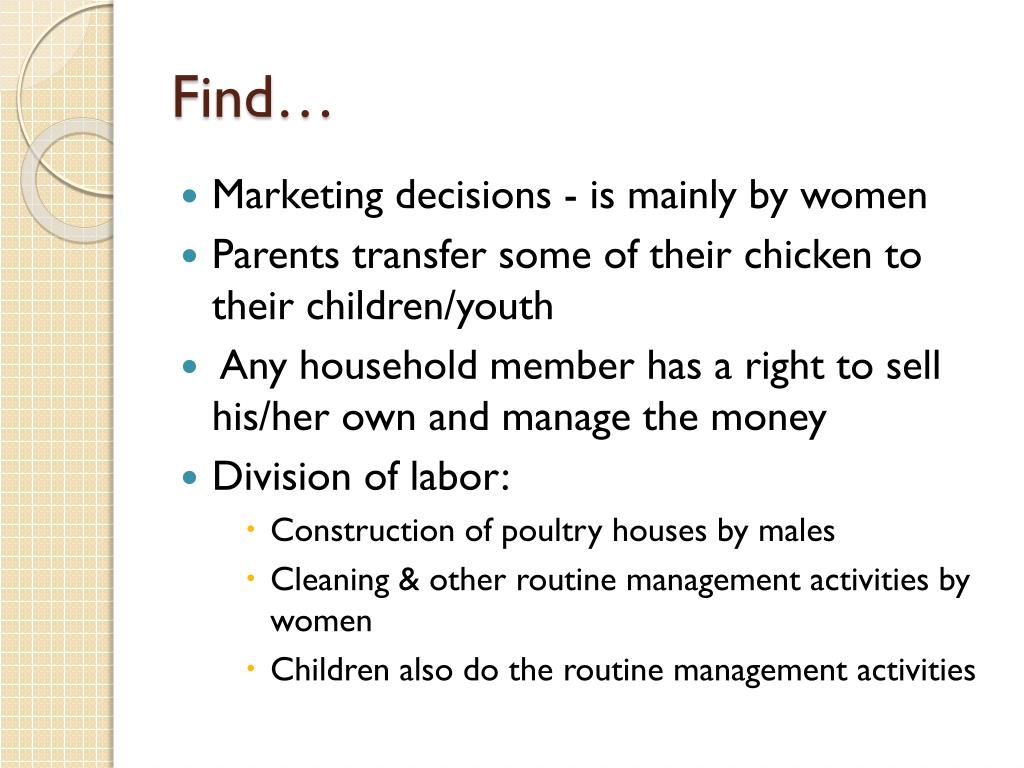 Find…

- Marketing decisions - is mainly by women
- Parents transfer some of their chicken to their children/youth
- Any household member has a right to sell his/her own and manage the money
- Division of labor:
  - Construction of poultry houses by males
  - Cleaning & other routine management activities by women
  - Children also do the routine management activities